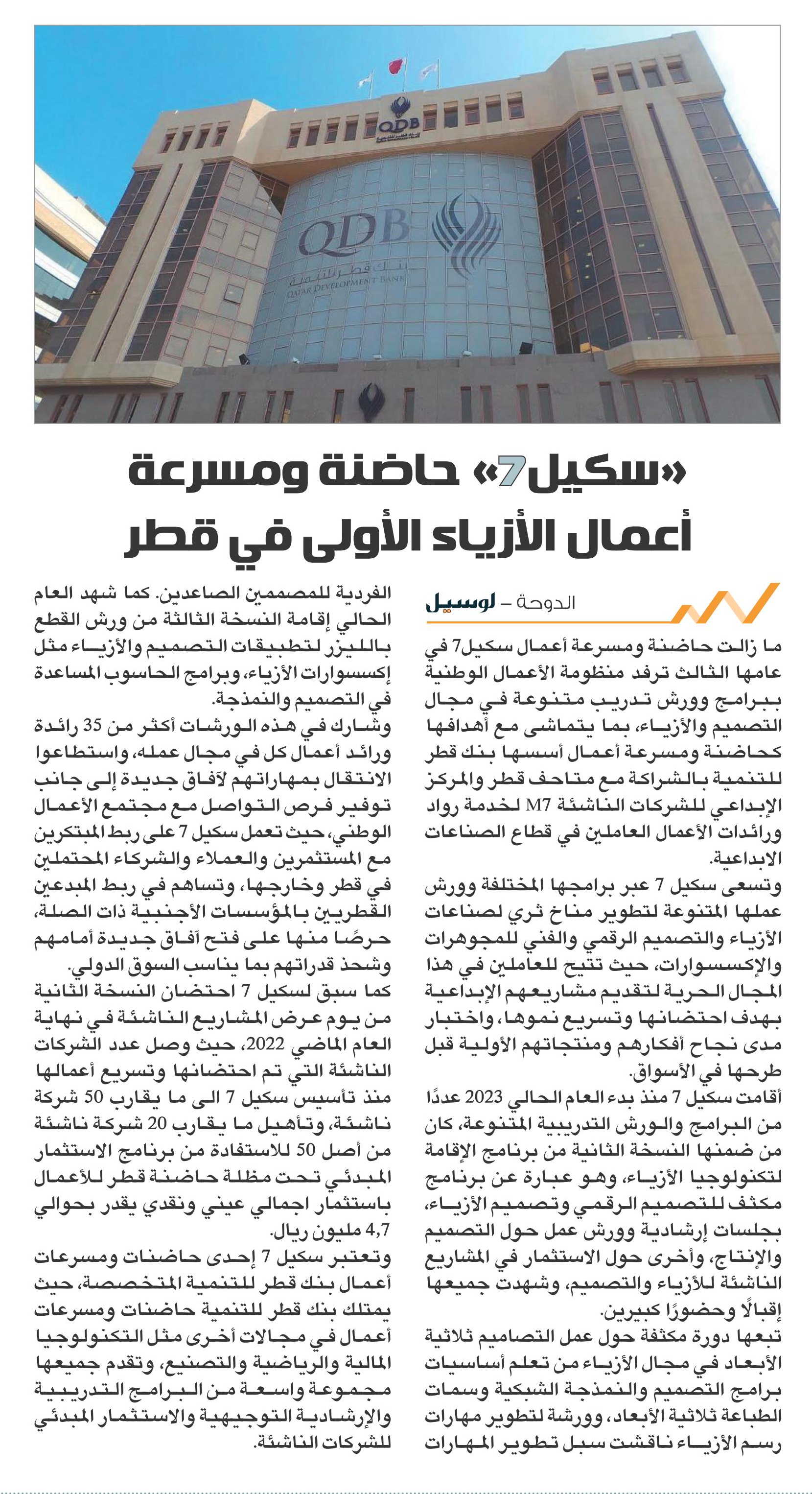 QDB

QDB
بنك قطر للتنمية
QATAR DEVELOPMENT BANK

«سكيل7» حاضنة ومسرعة أعمال الأزياء الأولى في قطر

الدوحة – لوسيل

ما زالت حاضنة ومسرعة أعمال سكيل7 في عامها الثالث ترفد منظومة الأعمال الوطنية ببرامج وورش تدريب متنوعة في مجال التصميم والأزياء، بما يتماشى مع أهدافها كحاضنة ومسرعة أعمال أسسها بنك قطر للتنمية بالشراكة مع متاحف قطر والمركز الإبداعي للشركات الناشئة M7 لخدمة رواد ورائدات الأعمال العاملين في قطاع الصناعات الابداعية.

وتسعى سكيل 7 عبر برامجها المختلفة وورش عملها المتنوعة لتطوير مناخ ثري لصناعات الأزياء والتصميم الرقمي والفني للمجوهرات والإكسسوارات، حيث تتيح للعاملين في هذا المجال الحرية لتقديم مشاريعهم الإبداعية بهدف احتضانها وتسريع نموها، واختبار مدى نجاح أفكارهم ومنتجاتهم الأولية قبل طرحها في الأسواق.

أقامت سكيل 7 منذ بدء العام الحالي 2023 عددًا من البرامج والورش التدريبية المتنوعة، كان من ضمنها النسخة الثانية من برنامج الإقامة لتكنولوجيا الأزياء، وهو عبارة عن برنامج مكثف للتصميم الرقمي وتصميم الأزياء، بجلسات إرشادية وورش عمل حول التصميم والإنتاج، وأخرى حول الاستثمار في المشاريع الناشئة للأزياء والتصميم، وشهدت جميعها إقبالًا وحضورًا كبيرين.

تبعها دورة مكثفة حول عمل التصاميم ثلاثية الأبعاد في مجال الأزياء من تعلم أساسيات برامج التصميم والنمذجة الشبكية وسمات الطباعة ثلاثية الأبعاد، وورشة لتطوير مهارات رسم الأزياء ناقشت سبل تطوير المهارات الفردية للمصممين الصاعدين. كما شهد العام الحالي إقامة النسخة الثالثة من ورش القطع بالليزر لتطبيقات التصميم والأزياء مثل إكسسوارات الأزياء، وبرامج الحاسوب المساعدة في التصميم والنمذجة.

وشارك في هذه الورشات أكثر من 35 رائدة ورائد أعمال كل في مجال عمله، واستطاعوا الانتقال بمهاراتهم لآفاق جديدة إلى جانب توفير فرص التواصل مع مجتمع الأعمال الوطني، حيث تعمل سكيل 7 على ربط المبتكرين مع المستثمرين والعملاء والشركاء المحتملين في قطر وخارجها، وتساهم في ربط المبدعين القطريين بالمؤسسات الأجنبية ذات الصلة، حرصًا منها على فتح آفاق جديدة أمامهم وشحذ قدراتهم بما يناسب السوق الدولي.

كما سبق لسكيل 7 احتضان النسخة الثانية من يوم عرض المشاريع الناشئة في نهاية العام الماضي 2022، حيث وصل عدد الشركات الناشئة التي تم احتضانها وتسريع أعمالها منذ تأسيس سكيل 7 الى ما يقارب 50 شركة ناشئة، وتأهيل ما يقارب 20 شركة ناشئة من أصل 50 للاستفادة من برنامج الاستثمار المبدئي تحت مظلة حاضنة قطر للأعمال باستثمار اجمالي عيني ونقدي يقدر بحوالي 4,7 مليون ريال.

وتعتبر سكيل 7 إحدى حاضنات ومسرعات أعمال بنك قطر للتنمية المتخصصة، حيث يمتلك بنك قطر للتنمية حاضنات ومسرعات أعمال في مجالات أخرى مثل التكنولوجيا المالية والرياضية والتصنيع، وتقدم جميعها مجموعة واسعة من البرامج التدريبية والإرشادية التوجيهية والاستثمار المبدئي للشركات الناشئة.